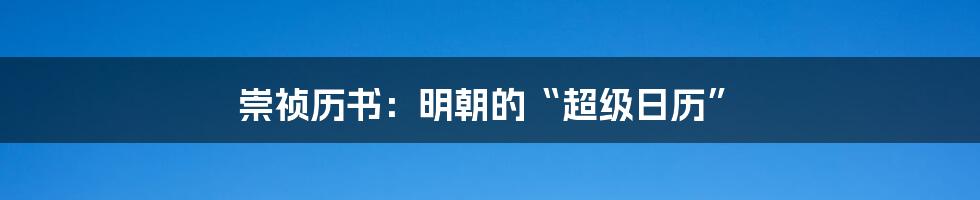 崇祯历书：明朝的“超级日历”